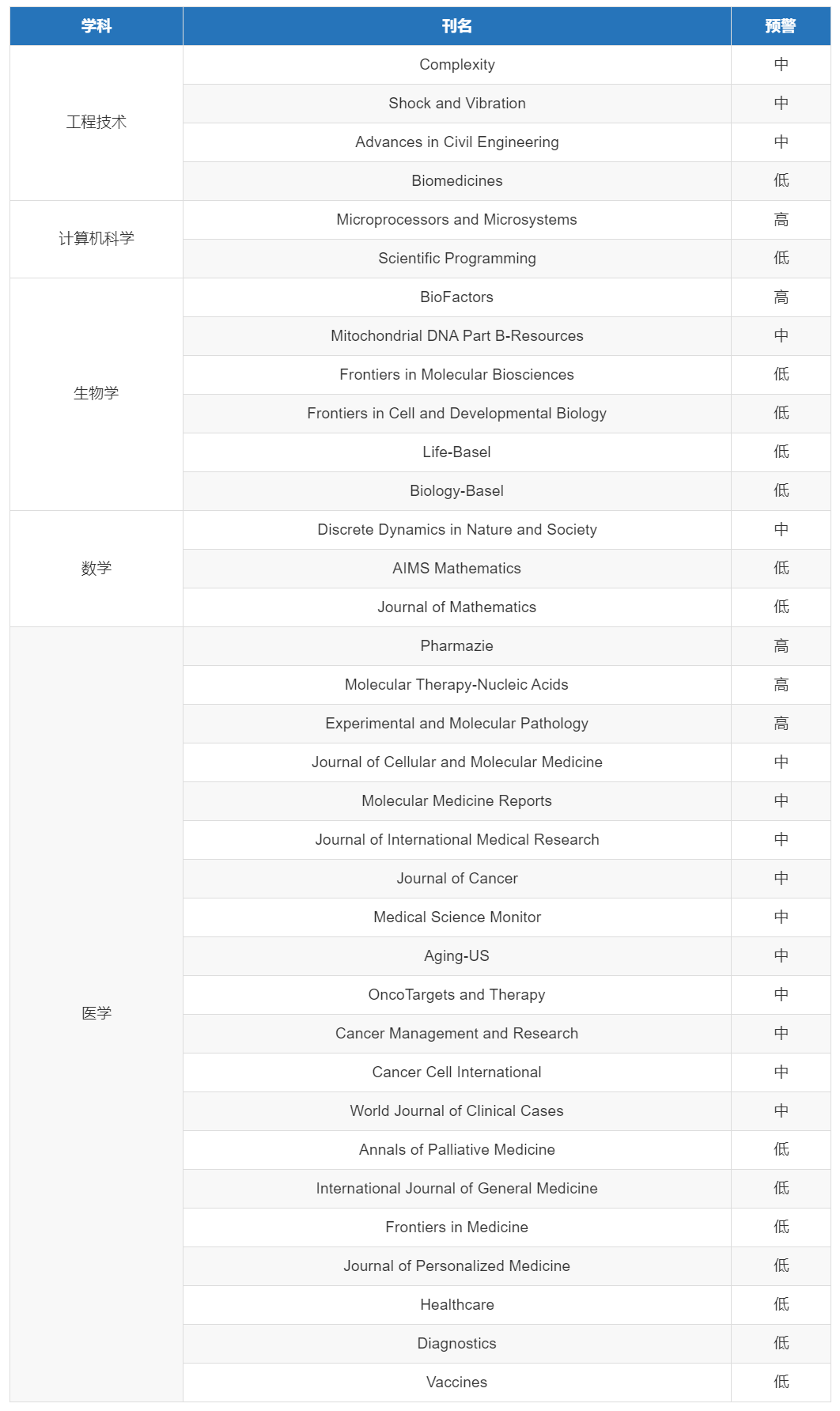 | 学科 | 刊名 | 预警 |
|---|---|---|
| 工程技术 | Complexity | 中 |
| | Shock and Vibration | 中 |
| | Advances in Civil Engineering | 中 |
| | Biomedicines | 低 |
| 计算机科学 | Microprocessors and Microsystems | 高 |
| | Scientific Programming | 低 |
| 生物学 | BioFactors | 高 |
| | Mitochondrial DNA Part B-Resources | 中 |
| | Frontiers in Molecular Biosciences | 低 |
| | Frontiers in Cell and Developmental Biology | 低 |
| | Life-Basel | 低 |
| | Biology-Basel | 低 |
| 数学 | Discrete Dynamics in Nature and Society | 中 |
| | AIMS Mathematics | 低 |
| | Journal of Mathematics | 低 |
| 医学 | Pharmazie | 高 |
| | Molecular Therapy-Nucleic Acids | 高 |
| | Experimental and Molecular Pathology | 高 |
| | Journal of Cellular and Molecular Medicine | 中 |
| | Molecular Medicine Reports | 中 |
| | Journal of International Medical Research | 中 |
| | Journal of Cancer | 中 |
| | Medical Science Monitor | 中 |
| | Aging-US | 中 |
| | OncoTargets and Therapy | 中 |
| | Cancer Management and Research | 中 |
| | Cancer Cell International | 中 |
| | World Journal of Clinical Cases | 中 |
| | Annals of Palliative Medicine | 低 |
| | International Journal of General Medicine | 低 |
| | Frontiers in Medicine | 低 |
| | Journal of Personalized Medicine | 低 |
| | Healthcare | 低 |
| | Diagnostics | 低 |
| | Vaccines | 低 |